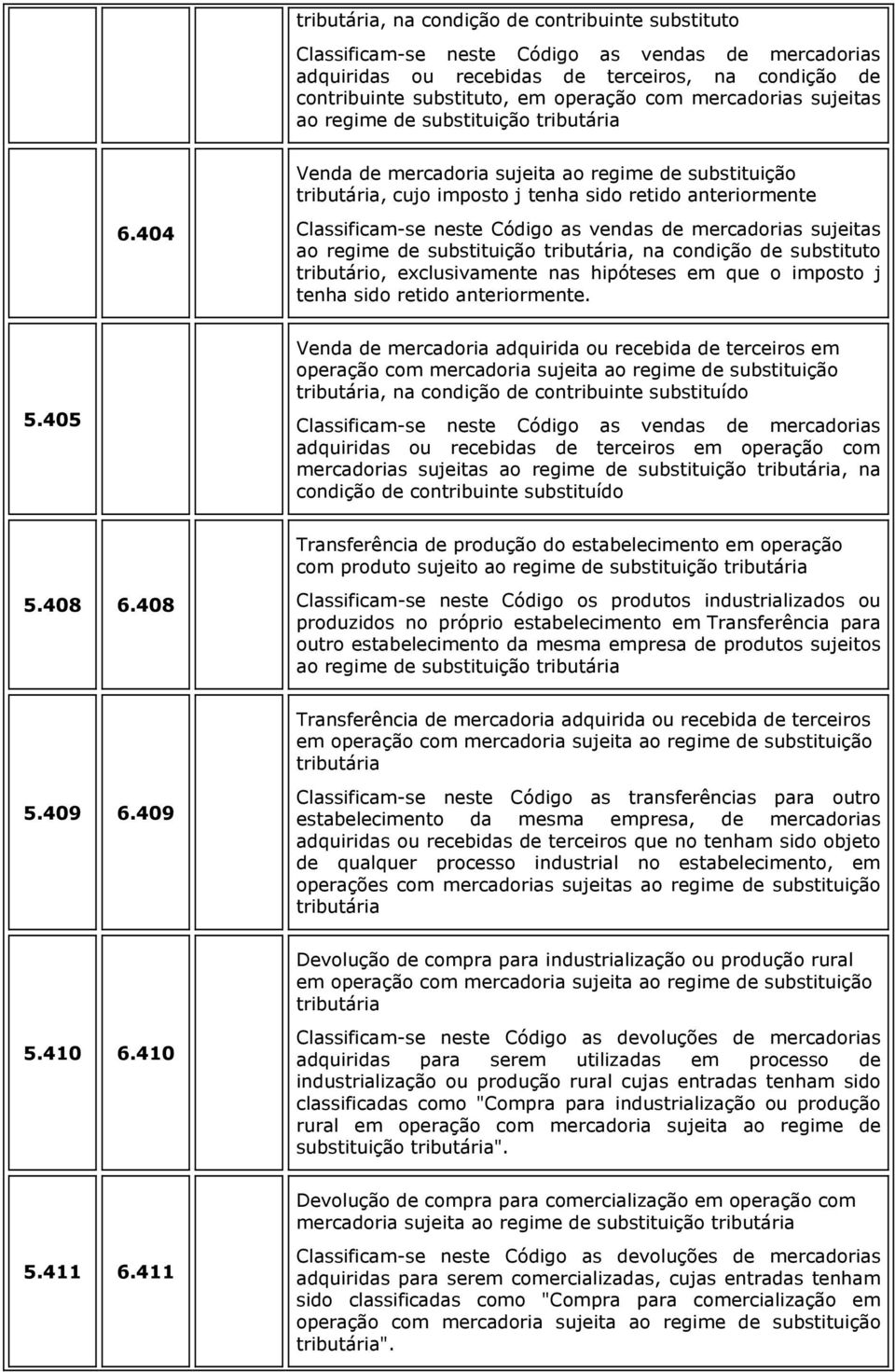 | | | |
|---|---|---|
| | | tributária, na condição de contribuinte substituto<br><br>Classificam-se neste Código as vendas de mercadorias adquiridas ou recebidas de terceiros, na condição de contribuinte substituto, em operação com mercadorias sujeitas ao regime de substituição tributária |
| | 6.404 | Venda de mercadoria sujeita ao regime de substituição tributária, cujo imposto j tenha sido retido anteriormente<br><br>Classificam-se neste Código as vendas de mercadorias sujeitas ao regime de substituição tributária, na condição de substituto tributário, exclusivamente nas hipóteses em que o imposto j tenha sido retido anteriormente. |
| 5.405 | | Venda de mercadoria adquirida ou recebida de terceiros em operação com mercadoria sujeita ao regime de substituição tributária, na condição de contribuinte substituído<br><br>Classificam-se neste Código as vendas de mercadorias adquiridas ou recebidas de terceiros em operação com mercadorias sujeitas ao regime de substituição tributária, na condição de contribuinte substituído |
| 5.408 | 6.408 | Transferência de produção do estabelecimento em operação com produto sujeito ao regime de substituição tributária<br><br>Classificam-se neste Código os produtos industrializados ou produzidos no próprio estabelecimento em Transferência para outro estabelecimento da mesma empresa de produtos sujeitos ao regime de substituição tributária |
| 5.409 | 6.409 | Transferência de mercadoria adquirida ou recebida de terceiros em operação com mercadoria sujeita ao regime de substituição tributária<br><br>Classificam-se neste Código as transferências para outro estabelecimento da mesma empresa, de mercadorias adquiridas ou recebidas de terceiros que no tenham sido objeto de qualquer processo industrial no estabelecimento, em operações com mercadorias sujeitas ao regime de substituição tributária |
| 5.410 | 6.410 | Devolução de compra para industrialização ou produção rural em operação com mercadoria sujeita ao regime de substituição tributária<br><br>Classificam-se neste Código as devoluções de mercadorias adquiridas para serem utilizadas em processo de industrialização ou produção rural cujas entradas tenham sido classificadas como "Compra para industrialização ou produção rural em operação com mercadoria sujeita ao regime de substituição tributária". |
| 5.411 | 6.411 | Devolução de compra para comercialização em operação com mercadoria sujeita ao regime de substituição tributária<br><br>Classificam-se neste Código as devoluções de mercadorias adquiridas para serem comercializadas, cujas entradas tenham sido classificadas como "Compra para comercialização em operação com mercadoria sujeita ao regime de substituição tributária". |